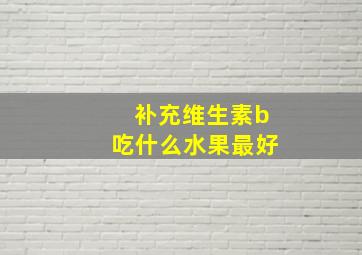 补充维生素b
吃什么水果最好